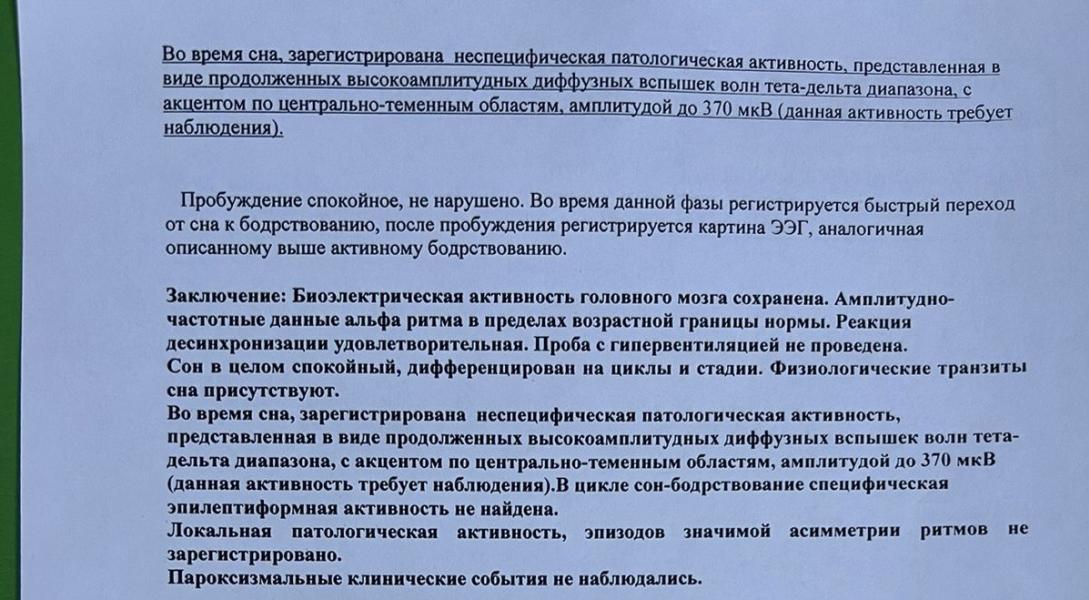 Во время сна, зарегистрирована неспецифическая патологическая активность, представленная в виде продолженных высокоамплитудных диффузных вспышек волн тета-дельта диапазона, с акцентом по центрально-теменным областям, амплитудой до 370 мкВ (данная активность требует наблюдения).

Пробуждение спокойное, не нарушено. Во время данной фазы регистрируется быстрый переход от сна к бодрствованию, после пробуждения регистрируется картина ЭЭГ, аналогичная описанному выше активному бодрствованию.

Заключение: Биоэлектрическая активность головного мозга сохранена. Амплитудно-частотные данные альфа ритма в пределах возрастной границы нормы. Реакция десинхронизации удовлетворительная. Проба с гипервентиляцией не проведена.
Сон в целом спокойный, дифференцирован на циклы и стадии. Физиологические транзиты сна присутствуют.
Во время сна, зарегистрирована неспецифическая патологическая активность, представленная в виде продолженных высокоамплитудных диффузных вспышек волн тета-дельта диапазона, с акцентом по центрально-теменным областям, амплитудой до 370 мкВ (данная активность требует наблюдения).В цикле сон-бодрствование специфическая эпилептиформная активность не найдена.
Локальная патологическая активность, эпизодов значимой асимметрии ритмов не зарегистрировано.
Пароксизмальные клинические события не наблюдались.